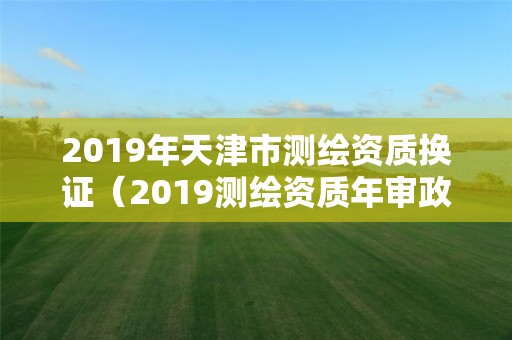 2019年天津市测绘资质换证（2019测绘资质年审政